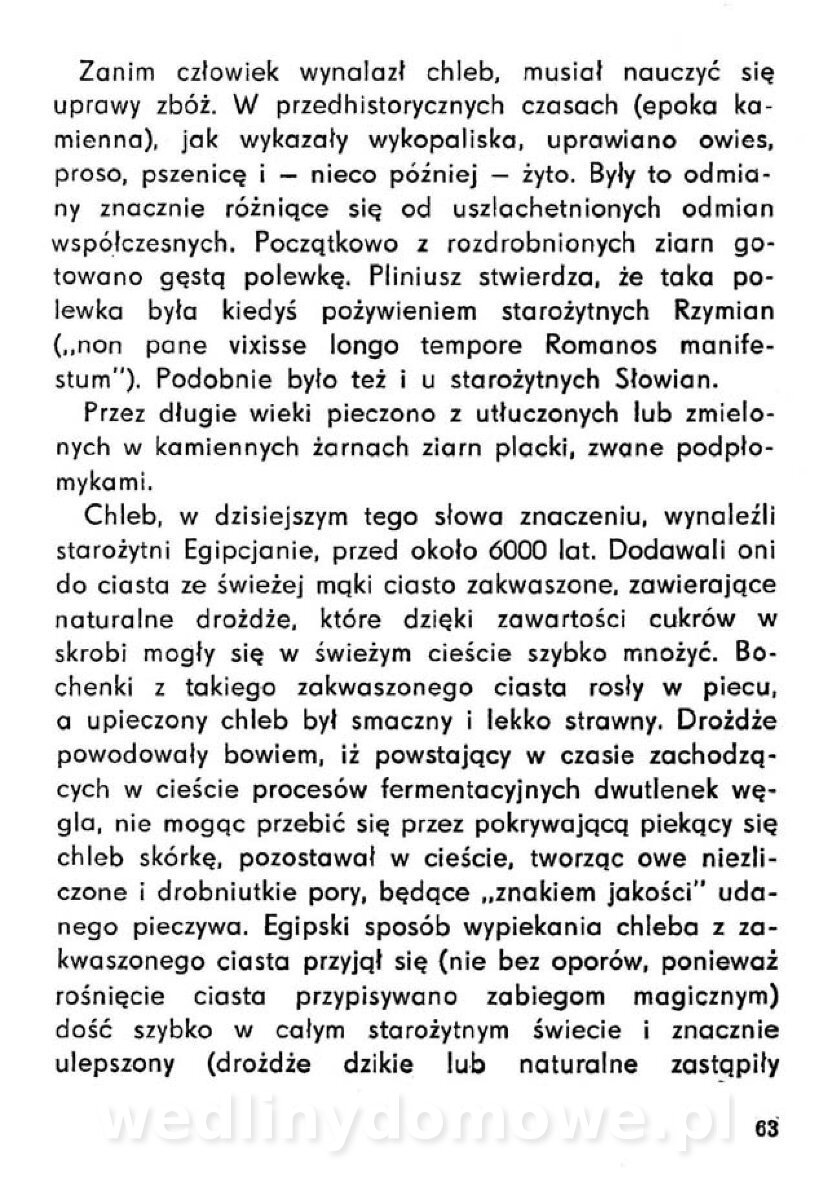 Zanim człowiek wynalazł chleb, musiał nauczyć się uprawy zbóż. W przedhistorycznych czasach (epoka kamienna), jak wykazały wykopaliska, uprawiano owies, proso, pszenicę i – nieco później – żyto. Były to odmiany znacznie różniące się od uszlachetnionych odmian współczesnych. Początkowo z rozdrobnionych ziarn gotowano gęstą polewkę. Pliniusz stwierdza, że taka polewka była kiedyś pożywieniem starożytnych Rzymian („non pane vixisse longo tempore Romanos manifestum"). Podobnie było też i u starożytnych Słowian.

Przez długie wieki pieczono z utłuczonych lub zmielonych w kamiennych żarnach ziarn placki, zwane podpłomykami.

Chleb, w dzisiejszym tego słowa znaczeniu, wynaleźli starożytni Egipcjanie, przed około 6000 lat. Dodawali oni do ciasta ze świeżej mąki ciasto zakwaszone, zawierające naturalne drożdże, które dzięki zawartości cukrów w skrobi mogły się w świeżym cieście szybko mnożyć. Bochenki z takiego zakwaszonego ciasta rosły w piecu, a upieczony chleb był smaczny i lekko strawny. Drożdże powodowały bowiem, iż powstający w czasie zachodzących w cieście procesów fermentacyjnych dwutlenek węgla, nie mogąc przebić się przez pokrywającą piekący się chleb skórkę, pozostawał w cieście, tworząc owe niezliczone i drobniutkie pory, będące „znakiem jakości" udanego pieczywa. Egipski sposób wypiekania chleba z zakwaszonego ciasta przyjął się (nie bez oporów, ponieważ rośnięcie ciasta przypisywano zabiegom magicznym) dość szybko w całym starożytnym świecie i znacznie ulepszony (drożdże dzikie lub naturalne zastąpiły

wedlinydomowe.pl

63